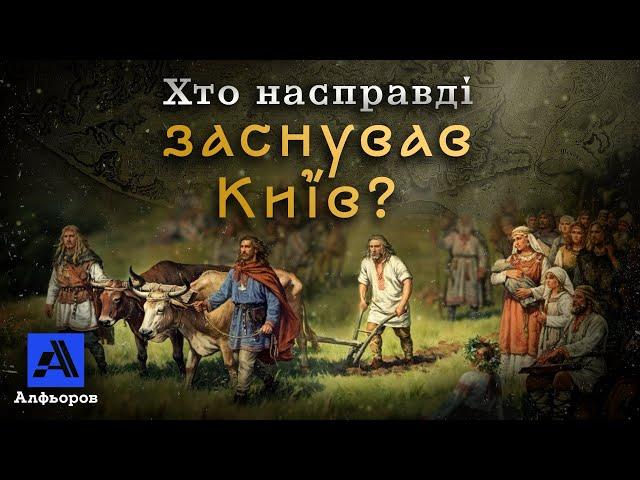 Хто насправді
заснував
Київ?

Алфьоров